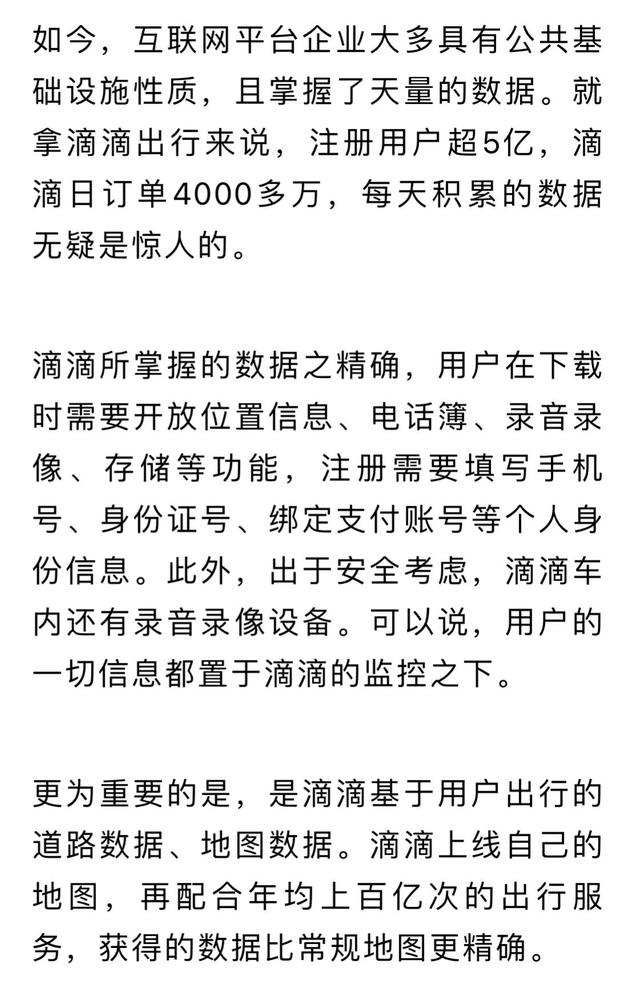 如今，互联网平台企业大多具有公共基础设施性质，且掌握了天量的数据。就拿滴滴出行来说，注册用户超5亿，滴滴日订单4000多万，每天积累的数据无疑是惊人的。

滴滴所掌握的数据之精确，用户在下载时需要开放位置信息、电话簿、录音录像、存储等功能，注册需要填写手机号、身份证号、绑定支付账号等个人身份信息。此外，出于安全考虑，滴滴车内还有录音录像设备。可以说，用户的一切信息都置于滴滴的监控之下。

更为重要的是，是滴滴基于用户出行的道路数据、地图数据。滴滴上线自己的地图，再配合年均上百亿次的出行服务，获得的数据比常规地图更精确。